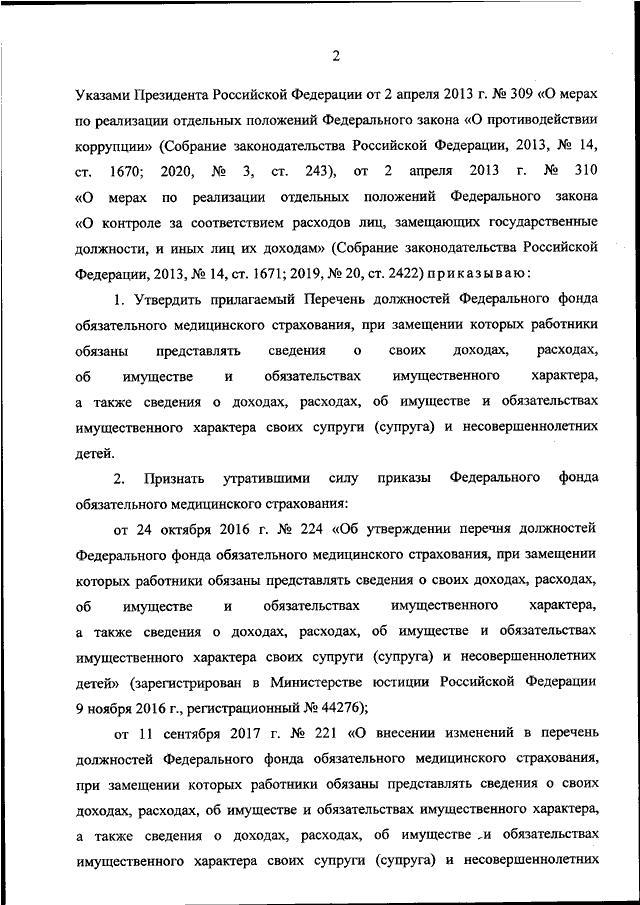 2

Указами Президента Российской Федерации от 2 апреля 2013 г. № 309 «О мерах по реализации отдельных положений Федерального закона «О противодействии коррупции» (Собрание законодательства Российской Федерации, 2013, № 14, ст. 1670; 2020, № 3, ст. 243), от 2 апреля 2013 г. № 310 «О мерах по реализации отдельных положений Федерального закона «О контроле за соответствием расходов лиц, замещающих государственные должности, и иных лиц их доходам» (Собрание законодательства Российской Федерации, 2013, № 14, ст. 1671; 2019, № 20, ст. 2422) приказываю:

1. Утвердить прилагаемый Перечень должностей Федерального фонда обязательного медицинского страхования, при замещении которых работники обязаны представлять сведения о своих доходах, расходах, об имуществе и обязательствах имущественного характера, а также сведения о доходах, расходах, об имуществе и обязательствах имущественного характера своих супруги (супруга) и несовершеннолетних детей.

2. Признать утратившими силу приказы Федерального фонда обязательного медицинского страхования:

от 24 октября 2016 г. № 224 «Об утверждении перечня должностей Федерального фонда обязательного медицинского страхования, при замещении которых работники обязаны представлять сведения о своих доходах, расходах, об имуществе и обязательствах имущественного характера, а также сведения о доходах, расходах, об имуществе и обязательствах имущественного характера своих супруги (супруга) и несовершеннолетних детей» (зарегистрирован в Министерстве юстиции Российской Федерации 9 ноября 2016 г., регистрационный № 44276);

от 11 сентября 2017 г. № 221 «О внесении изменений в перечень должностей Федерального фонда обязательного медицинского страхования, при замещении которых работники обязаны представлять сведения о своих доходах, расходах, об имуществе и обязательствах имущественного характера, а также сведения о доходах, расходах, об имуществе и обязательствах имущественного характера своих супруги (супруга) и несовершеннолетних